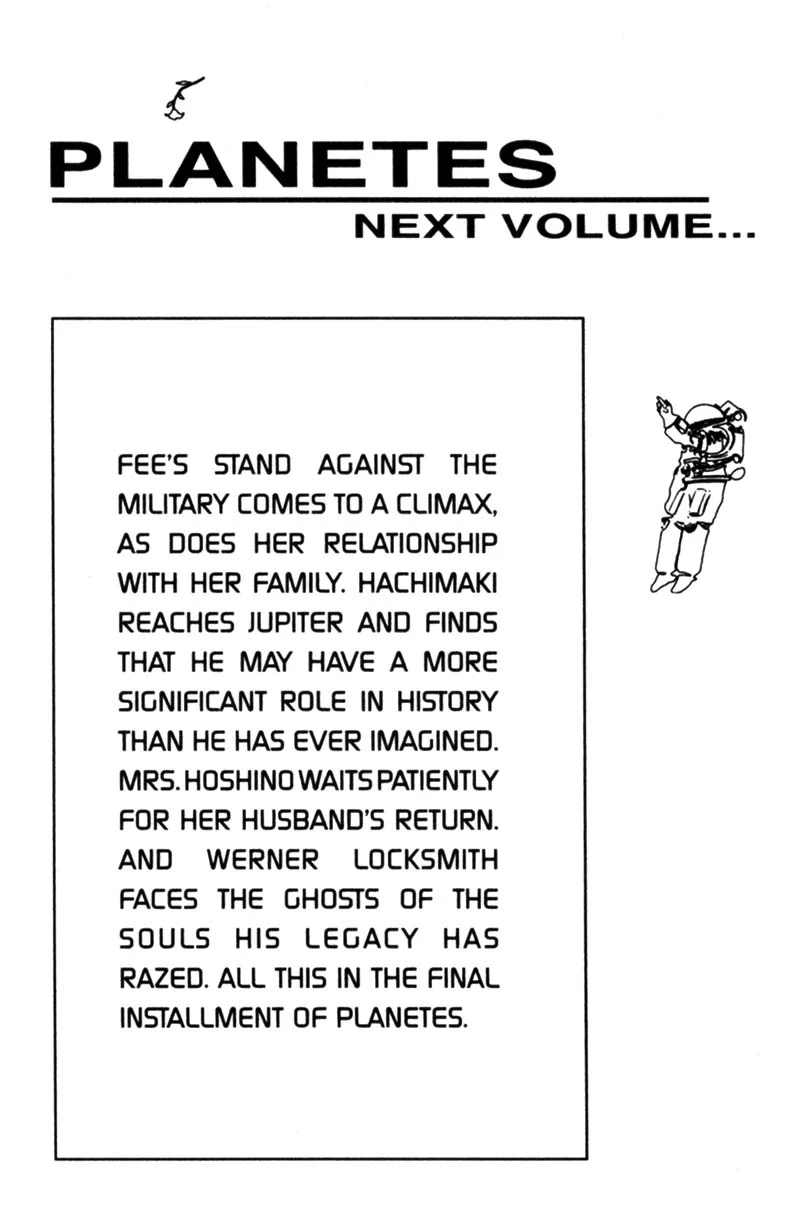 PLANETES

NEXT VOLUME...

FEE'S STAND AGAINST THE MILITARY COMES TO A CLIMAX, AS DOES HER RELATIONSHIP WITH HER FAMILY. HACHIMAKI REACHES JUPITER AND FINDS THAT HE MAY HAVE A MORE SIGNIFICANT ROLE IN HISTORY THAN HE HAS EVER IMAGINED. MRS. HOSHINO WAITS PATIENTLY FOR HER HUSBAND'S RETURN. AND WERNER LOCKSMITH FACES THE GHOSTS OF THE SOULS HIS LEGACY HAS RAZED. ALL THIS IN THE FINAL INSTALLMENT OF PLANETES.